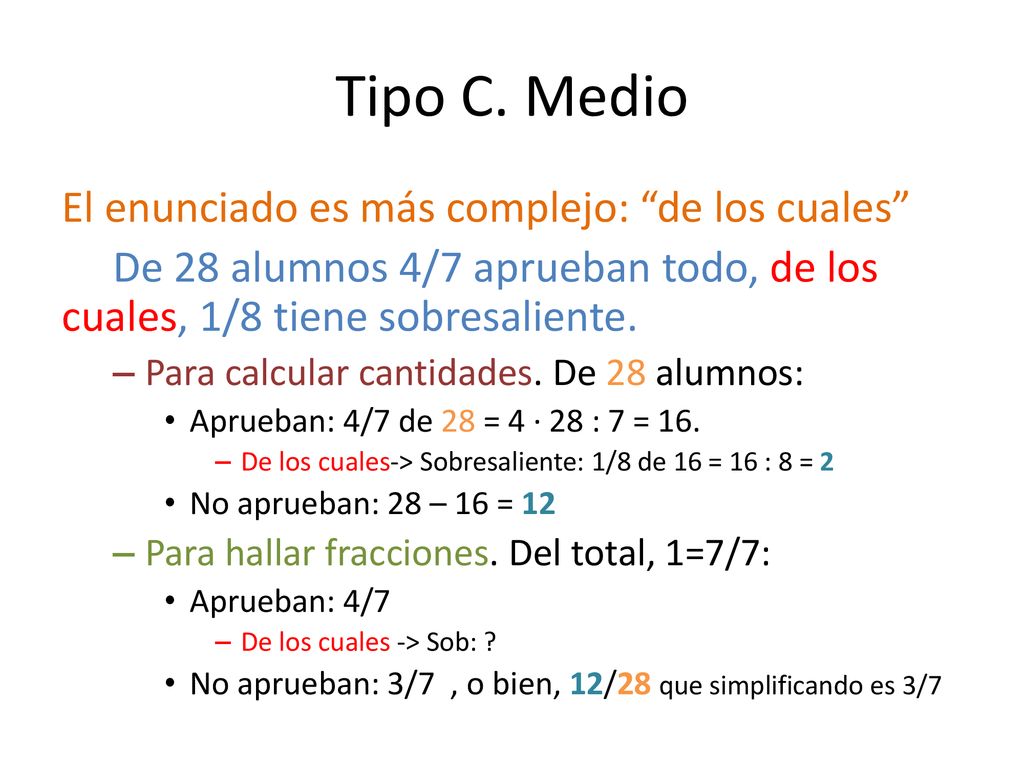 Tipo C. Medio

El enunciado es más complejo: “de los cuales”

De 28 alumnos 4/7 aprueban todo, de los cuales, 1/8 tiene sobresaliente.

– Para calcular cantidades. De 28 alumnos:
• Aprueban: 4/7 de 28 = 4 · 28 : 7 = 16.
– De los cuales-> Sobresaliente: 1/8 de 16 = 16 : 8 = 2
• No aprueban: 28 – 16 = 12
– Para hallar fracciones. Del total, 1=7/7:
• Aprueban: 4/7
– De los cuales -> Sob: ?
• No aprueban: 3/7 , o bien, 12/28 que simplificando es 3/7